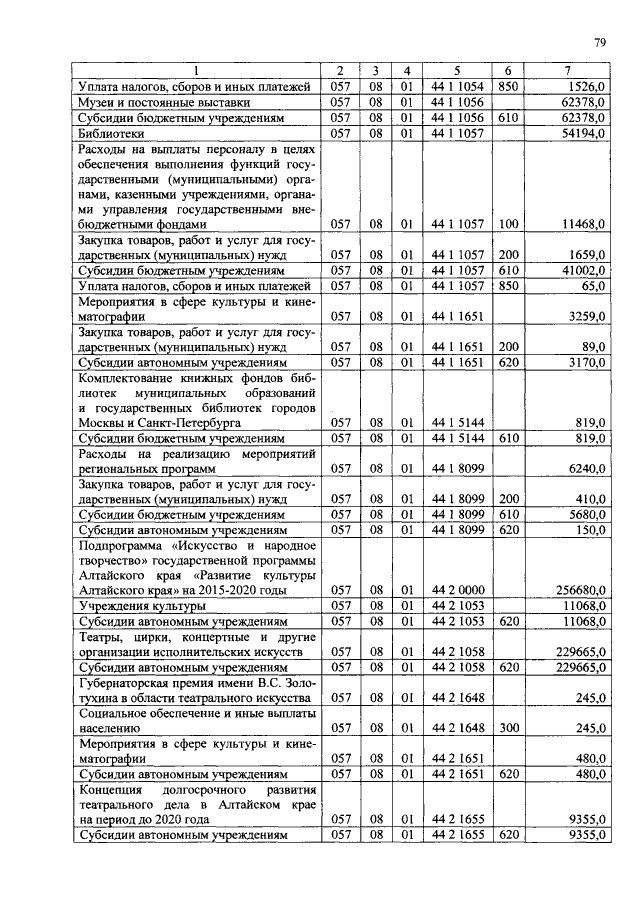 79

| 1 | 2 | 3 | 4 | 5 | 6 | 7 |
|---|---|---|---|---|---|---|
| Уплата налогов, сборов и иных платежей | 057 | 08 | 01 | 44 1 1054 | 850 | 1526,0 |
| Музеи и постоянные выставки | 057 | 08 | 01 | 44 1 1056 | | 62378,0 |
| Субсидии бюджетным учреждениям | 057 | 08 | 01 | 44 1 1056 | 610 | 62378,0 |
| Библиотеки | 057 | 08 | 01 | 44 1 1057 | | 54194,0 |
| Расходы на выплаты персоналу в целях обеспечения выполнения функций государственными (муниципальными) органами, казенными учреждениями, органами управления государственными внебюджетными фондами | 057 | 08 | 01 | 44 1 1057 | 100 | 11468,0 |
| Закупка товаров, работ и услуг для государственных (муниципальных) нужд | 057 | 08 | 01 | 44 1 1057 | 200 | 1659,0 |
| Субсидии бюджетным учреждениям | 057 | 08 | 01 | 44 1 1057 | 610 | 41002,0 |
| Уплата налогов, сборов и иных платежей | 057 | 08 | 01 | 44 1 1057 | 850 | 65,0 |
| Мероприятия в сфере культуры и кинематографии | 057 | 08 | 01 | 44 1 1651 | | 3259,0 |
| Закупка товаров, работ и услуг для государственных (муниципальных) нужд | 057 | 08 | 01 | 44 1 1651 | 200 | 89,0 |
| Субсидии автономным учреждениям | 057 | 08 | 01 | 44 1 1651 | 620 | 3170,0 |
| Комплектование книжных фондов библиотек муниципальных образований и государственных библиотек городов Москвы и Санкт-Петербурга | 057 | 08 | 01 | 44 1 5144 | | 819,0 |
| Субсидии бюджетным учреждениям | 057 | 08 | 01 | 44 1 5144 | 610 | 819,0 |
| Расходы на реализацию мероприятий региональных программ | 057 | 08 | 01 | 44 1 8099 | | 6240,0 |
| Закупка товаров, работ и услуг для государственных (муниципальных) нужд | 057 | 08 | 01 | 44 1 8099 | 200 | 410,0 |
| Субсидии бюджетным учреждениям | 057 | 08 | 01 | 44 1 8099 | 610 | 5680,0 |
| Субсидии автономным учреждениям | 057 | 08 | 01 | 44 1 8099 | 620 | 150,0 |
| Подпрограмма «Искусство и народное творчество» государственной программы Алтайского края «Развитие культуры Алтайского края» на 2015-2020 годы | 057 | 08 | 01 | 44 2 0000 | | 256680,0 |
| Учреждения культуры | 057 | 08 | 01 | 44 2 1053 | | 11068,0 |
| Субсидии автономным учреждениям | 057 | 08 | 01 | 44 2 1053 | 620 | 11068,0 |
| Театры, цирки, концертные и другие организации исполнительских искусств | 057 | 08 | 01 | 44 2 1058 | | 229665,0 |
| Субсидии автономным учреждениям | 057 | 08 | 01 | 44 2 1058 | 620 | 229665,0 |
| Губернаторская премия имени В.С. Золотухина в области театрального искусства | 057 | 08 | 01 | 44 2 1648 | | 245,0 |
| Социальное обеспечение и иные выплаты населению | 057 | 08 | 01 | 44 2 1648 | 300 | 245,0 |
| Мероприятия в сфере культуры и кинематографии | 057 | 08 | 01 | 44 2 1651 | | 480,0 |
| Субсидии автономным учреждениям | 057 | 08 | 01 | 44 2 1651 | 620 | 480,0 |
| Концепция долгосрочного развития театрального дела в Алтайском крае на период до 2020 года | 057 | 08 | 01 | 44 2 1655 | | 9355,0 |
| Субсидии автономным учреждениям | 057 | 08 | 01 | 44 2 1655 | 620 | 9355,0 |